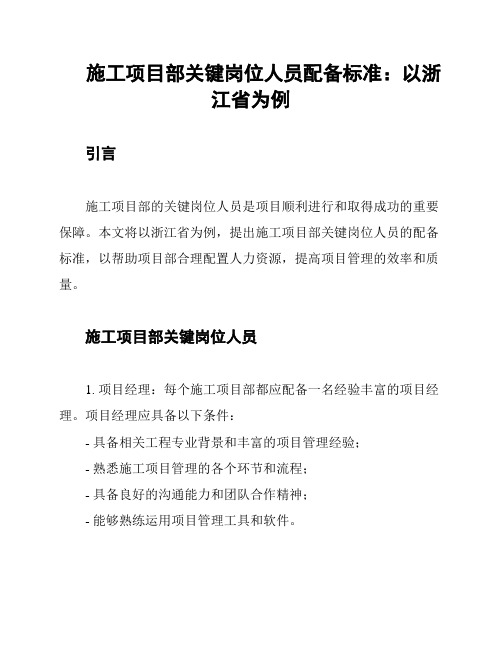 施工项目部关键岗位人员配备标准：以浙江省为例

引言

施工项目部的关键岗位人员是项目顺利进行和取得成功的重要保障。本文将以浙江省为例，提出施工项目部关键岗位人员的配备标准，以帮助项目部合理配置人力资源，提高项目管理的效率和质量。

施工项目部关键岗位人员

1. 项目经理：每个施工项目部都应配备一名经验丰富的项目经理。项目经理应具备以下条件：

- 具备相关工程专业背景和丰富的项目管理经验；

- 熟悉施工项目管理的各个环节和流程；

- 具备良好的沟通能力和团队合作精神；

- 能够熟练运用项目管理工具和软件。